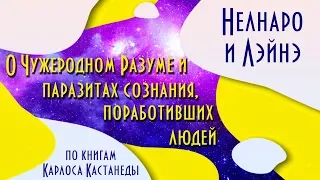 Нелнаро и Лэйнэ

О Чужеродном Разуме и паразитах сознания, поработивших людей

по книгам Карлоса Кастанеды